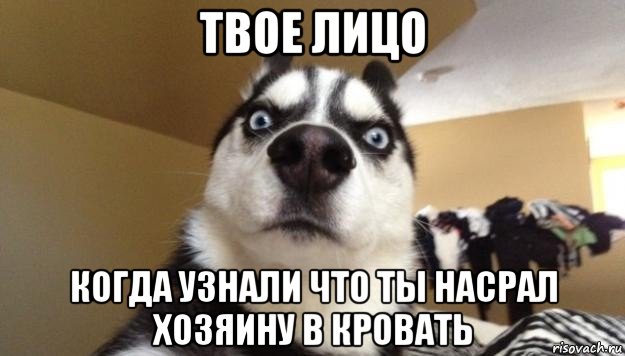 ТВОЕ ЛИЦО

КОГДА УЗНАЛИ ЧТО ТЫ НАСРАЛ ХОЗЯИНУ В КРОВАТЬ

risovach.ru